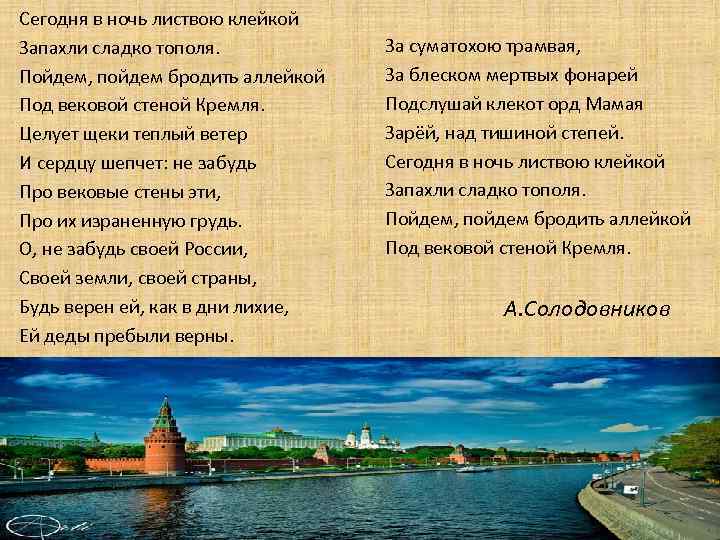 Сегодня в ночь листвою клейкой
Запахли сладко тополя.
Пойдем, пойдем бродить аллейкой
Под вековой стеной Кремля.
Целует щеки теплый ветер
И сердцу шепчет: не забудь
Про вековые стены эти,
Про их израненную грудь.
О, не забудь своей России,
Своей земли, своей страны,
Будь верен ей, как в дни лихие,
Ей деды пребыли верны.

За суматохою трамвая,
За блеском мертвых фонарей
Подслушай клекот орд Мамая
Зарёй, над тишиной степей.
Сегодня в ночь листвою клейкой
Запахли сладко тополя.
Пойдем, пойдем бродить аллейкой
Под вековой стеной Кремля.

А.Солодовников